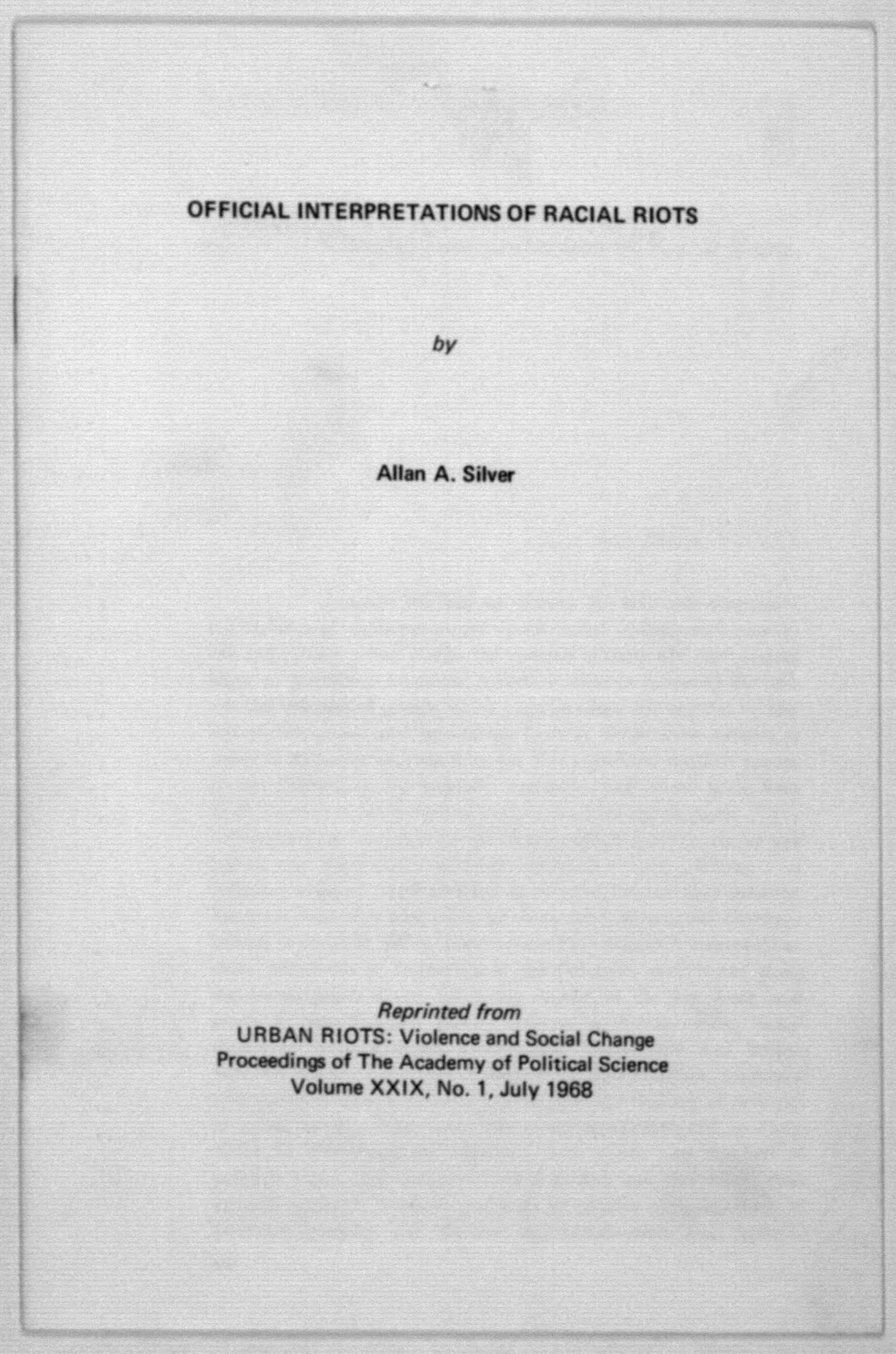 OFFICIAL INTERPRETATIONS OF RACIAL RIOTS

by

Allan A. Silver

Reprinted from
URBAN RIOTS: Violence and Social Change
Proceedings of The Academy of Political Science
Volume XXIX, No. 1, July 1968